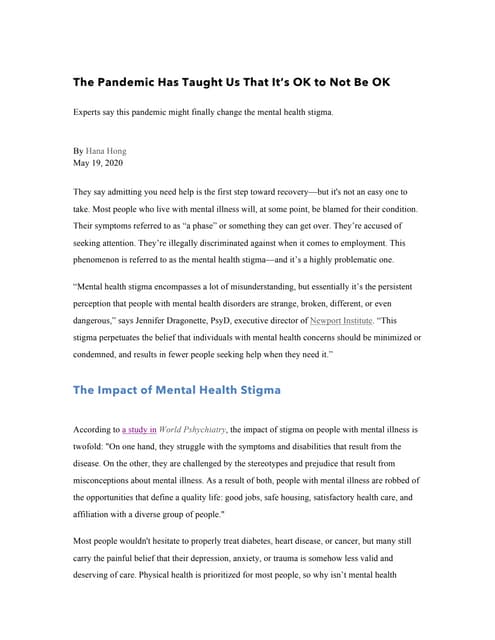 The Pandemic Has Taught Us That It's OK to Not Be OK

Experts say this pandemic might finally change the mental health stigma.

By Hana Hong
May 19, 2020

They say admitting you need help is the first step toward recovery—but it's not an easy one to take. Most people who live with mental illness will, at some point, be blamed for their condition. Their symptoms referred to as "a phase" or something they can get over. They're accused of seeking attention. They're illegally discriminated against when it comes to employment. This phenomenon is referred to as the mental health stigma—and it's a highly problematic one.

"Mental health stigma encompasses a lot of misunderstanding, but essentially it's the persistent perception that people with mental health disorders are strange, broken, different, or even dangerous," says Jennifer Dragonette, PsyD, executive director of Newport Institute. "This stigma perpetuates the belief that individuals with mental health concerns should be minimized or condemned, and results in fewer people seeking help when they need it."

The Impact of Mental Health Stigma

According to a study in World Pshychiatry, the impact of stigma on people with mental illness is twofold: "On one hand, they struggle with the symptoms and disabilities that result from the disease. On the other, they are challenged by the stereotypes and prejudice that result from misconceptions about mental illness. As a result of both, people with mental illness are robbed of the opportunities that define a quality life: good jobs, safe housing, satisfactory health care, and affiliation with a diverse group of people."

Most people wouldn't hesitate to properly treat diabetes, heart disease, or cancer, but many still carry the painful belief that their depression, anxiety, or trauma is somehow less valid and deserving of care. Physical health is prioritized for most people, so why isn't mental health